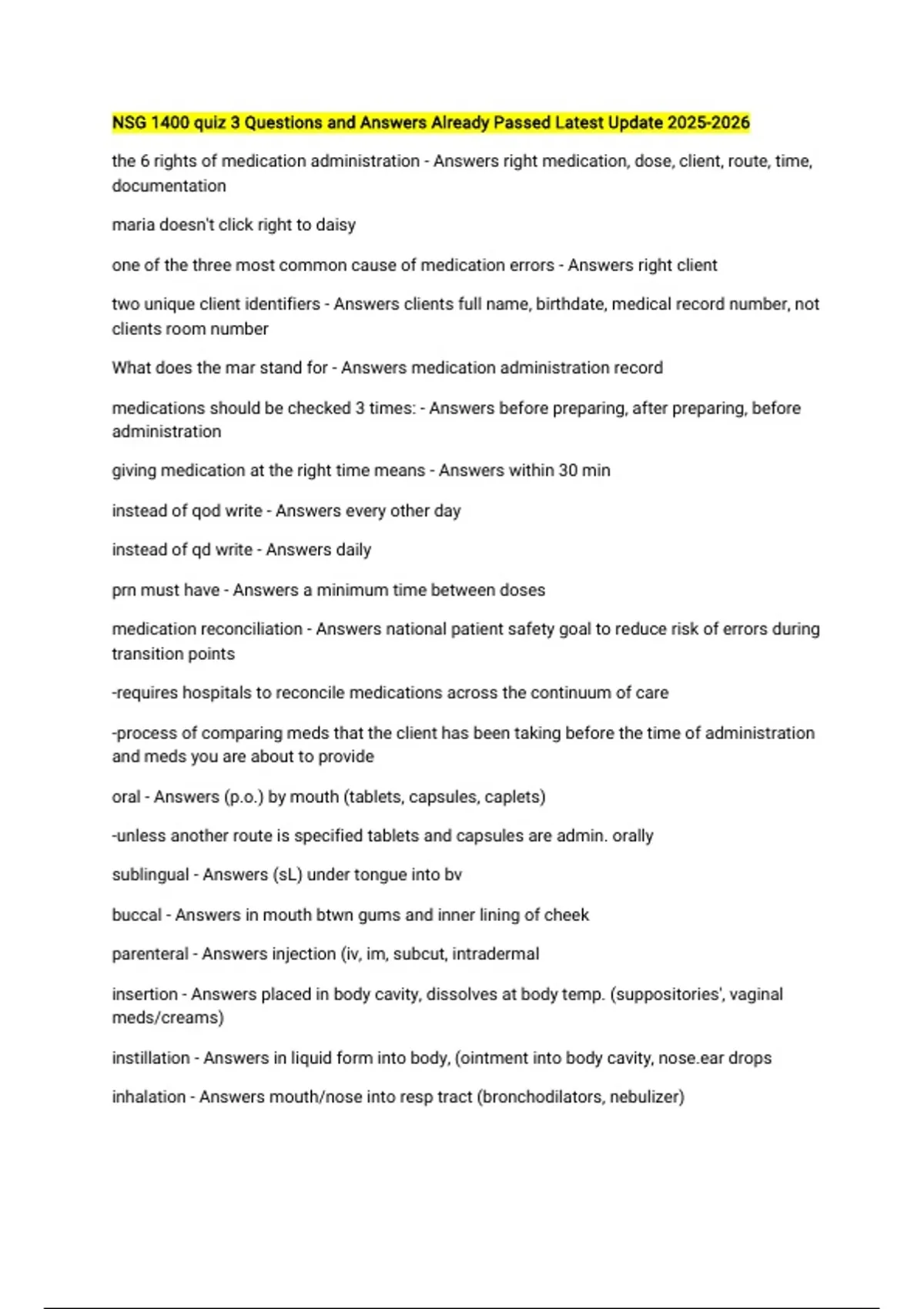 NSG 1400 quiz 3 Questions and Answers Already Passed Latest Update 2025-2026

the 6 rights of medication administration - Answers right medication, dose, client, route, time, documentation

maria doesn't click right to daisy

one of the three most common cause of medication errors - Answers right client

two unique client identifiers - Answers clients full name, birthdate, medical record number, not clients room number

What does the mar stand for - Answers medication administration record

medications should be checked 3 times: - Answers before preparing, after preparing, before administration

giving medication at the right time means - Answers within 30 min

instead of qod write - Answers every other day

instead of qd write - Answers daily

prn must have - Answers a minimum time between doses

medication reconciliation - Answers national patient safety goal to reduce risk of errors during transition points

-requires hospitals to reconcile medications across the continuum of care

-process of comparing meds that the client has been taking before the time of administration and meds you are about to provide

oral - Answers (p.o.) by mouth (tablets, capsules, caplets)

-unless another route is specified tablets and capsules are admin. orally

sublingual - Answers (sL) under tongue into bv

buccal - Answers in mouth btwn gums and inner lining of cheek

parenteral - Answers injection (iv, im, subcut, intradermal

insertion - Answers placed in body cavity, dissolves at body temp. (suppositories', vaginal meds/creams)

instillation - Answers in liquid form into body, (ointment into body cavity, nose.ear drops

inhalation - Answers mouth/nose into resp tract (bronchodilators, nebulizer)